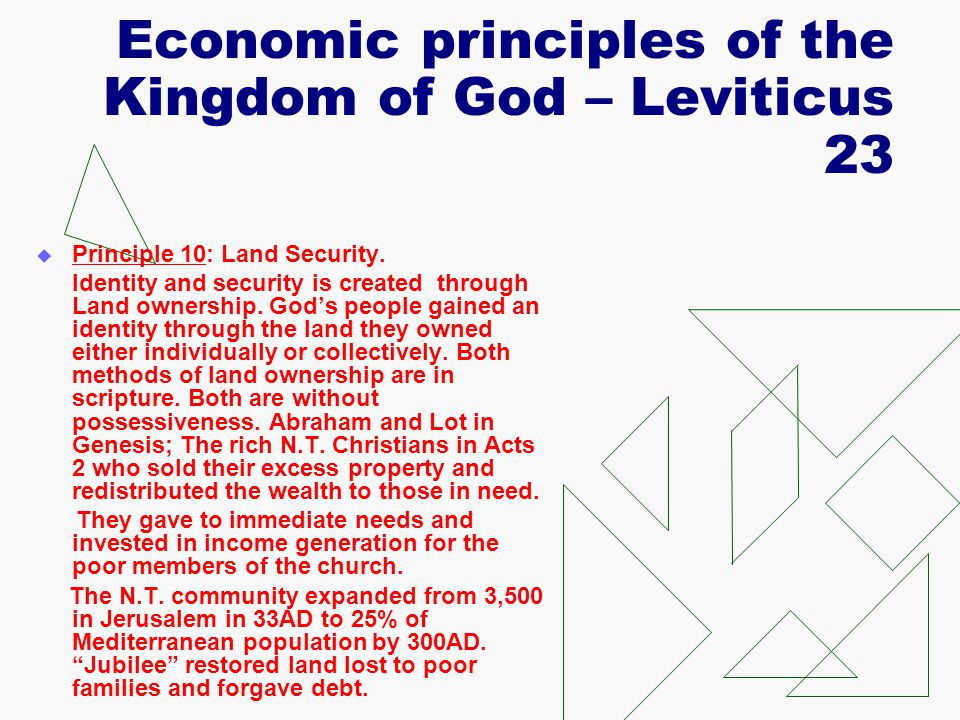 Economic principles of the Kingdom of God – Leviticus 23

Principle 10: Land Security.

Identity and security is created through Land ownership. God’s people gained an identity through the land they owned either individually or collectively. Both methods of land ownership are in scripture. Both are without possessiveness. Abraham and Lot in Genesis; The rich N.T. Christians in Acts 2 who sold their excess property and redistributed the wealth to those in need.

They gave to immediate needs and invested in income generation for the poor members of the church.

The N.T. community expanded from 3,500 in Jerusalem in 33AD to 25% of Mediterranean population by 300AD. “Jubilee” restored land lost to poor families and forgave debt.